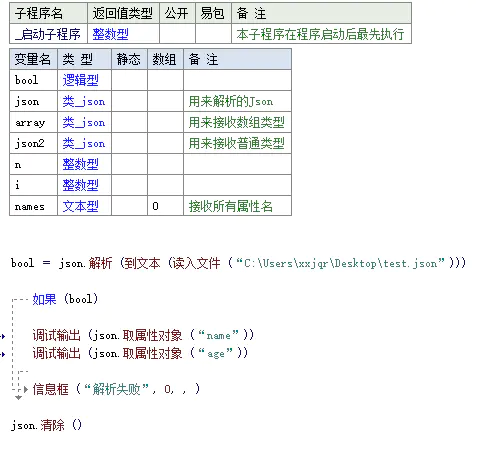 | 子程序名 | 返回值类型 | 公开 | 易包 | 备 注 |
|---|---|---|---|---|
| _启动子程序 | 整数型 | | | 本子程序在程序启动后最先执行 |

| 变量名 | 类 型 | 静态 | 数组 | 备 注 |
|---|---|---|---|---|
| bool | 逻辑型 | | | |
| json | 类_json | | | 用来解析的Json |
| array | 类_json | | | 用来接收数组类型 |
| json2 | 类_json | | | 用来接收普通类型 |
| n | 整数型 | | | |
| i | 整数型 | | | |
| names | 文本型 | | 0 | 接收所有属性名 |

bool ＝ json.解析 (到文本 (读入文件 (“C:\Users\xxjqr\Desktop\test.json”)))

如果 (bool)

调试输出 (json.取属性对象 (“name”))
调试输出 (json.取属性对象 (“age”))

信息框 (“解析失败”, 0, , )

json.清除 ()